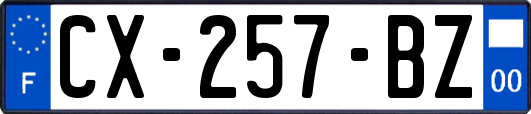 F
CX-257-BZ
00